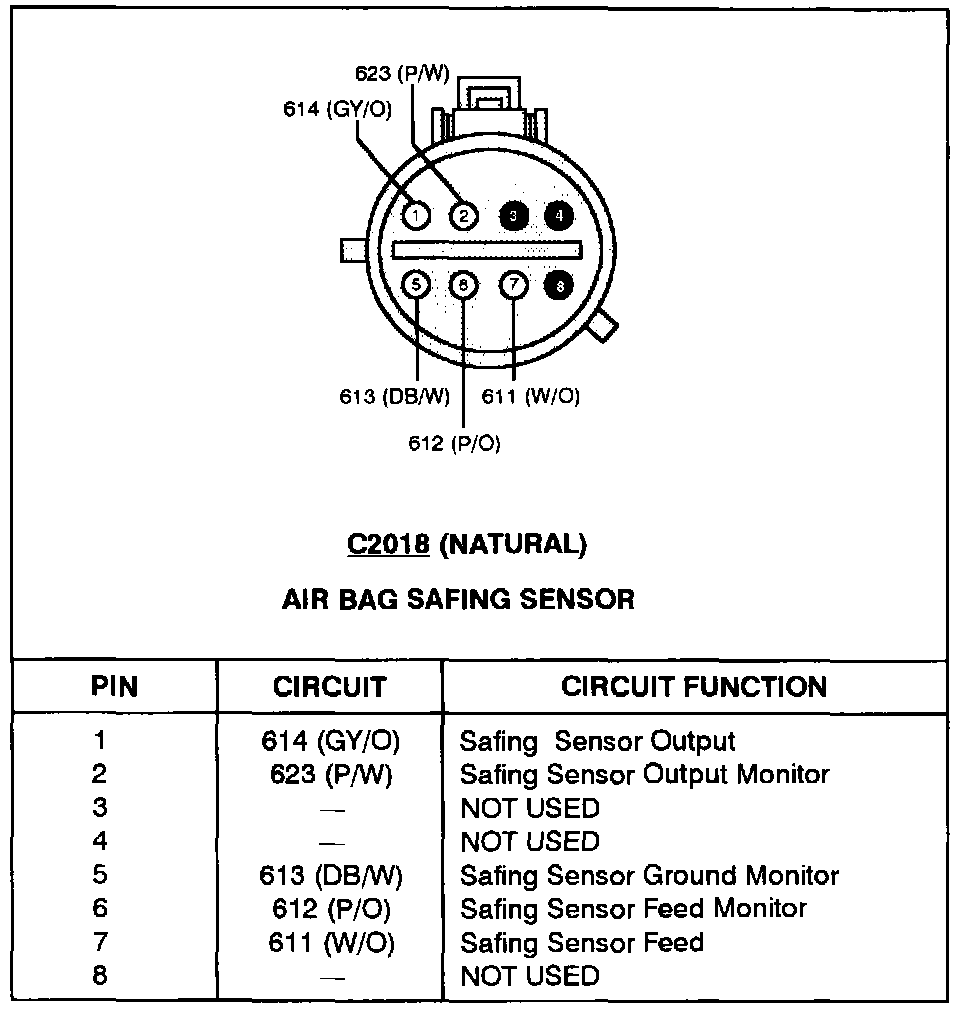 623 (P/W)
614 (GY/O)

1 2 3 4
5 6 7 8

613 (DB/W)
611 (W/O)
612 (P/O)

C2018 (NATURAL)

AIR BAG SAFING SENSOR

| PIN | CIRCUIT | CIRCUIT FUNCTION |
|---|---|---|
| 1 | 614 (GY/O) | Safing Sensor Output |
| 2 | 623 (P/W) | Safing Sensor Output Monitor |
| 3 | — | NOT USED |
| 4 | — | NOT USED |
| 5 | 613 (DB/W) | Safing Sensor Ground Monitor |
| 6 | 612 (P/O) | Safing Sensor Feed Monitor |
| 7 | 611 (W/O) | Safing Sensor Feed |
| 8 | — | NOT USED |